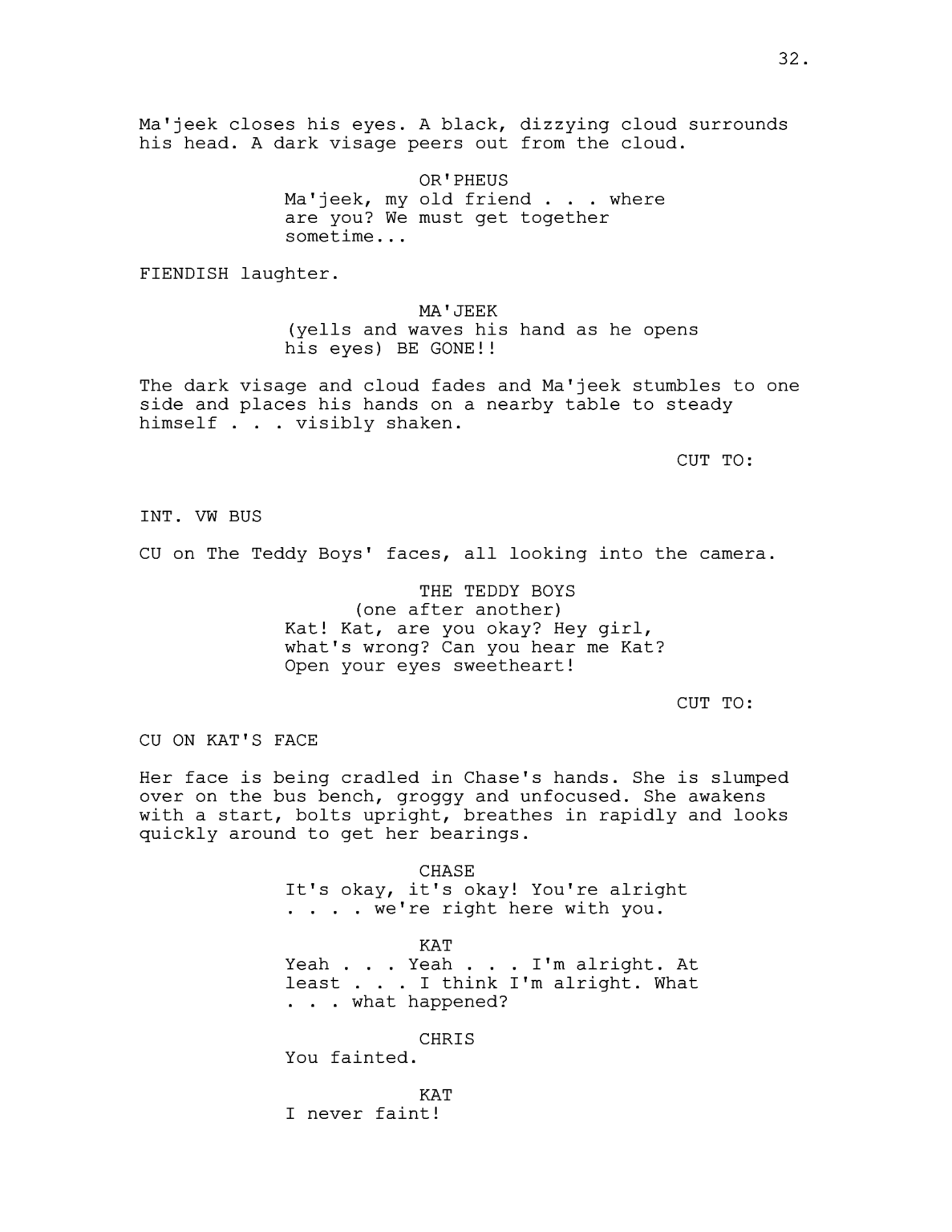 32.

Ma'jeek closes his eyes. A black, dizzying cloud surrounds his head. A dark visage peers out from the cloud.

OR'PHEUS
Ma'jeek, my old friend . . . where are you? We must get together sometime...

FIENDISH laughter.

MA'JEEK
(yells and waves his hand as he opens his eyes) BE GONE!!

The dark visage and cloud fades and Ma'jeek stumbles to one side and places his hands on a nearby table to steady himself . . . visibly shaken.

CUT TO:

INT. VW BUS

CU on The Teddy Boys' faces, all looking into the camera.

THE TEDDY BOYS
(one after another)
Kat! Kat, are you okay? Hey girl, what's wrong? Can you hear me Kat? Open your eyes sweetheart!

CUT TO:

CU ON KAT'S FACE

Her face is being cradled in Chase's hands. She is slumped over on the bus bench, groggy and unfocused. She awakens with a start, bolts upright, breathes in rapidly and looks quickly around to get her bearings.

CHASE
It's okay, it's okay! You're alright . . . . we're right here with you.

KAT
Yeah . . . Yeah . . . I'm alright. At least . . . I think I'm alright. What . . . what happened?

CHRIS
You fainted.

KAT
I never faint!